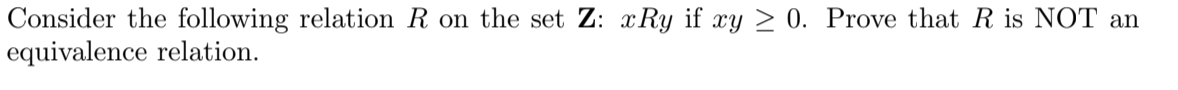 Consider the following relation $R$ on the set $\mathbf{Z}$: $xRy$ if $xy \geq 0$. Prove that $R$ is NOT an equivalence relation.